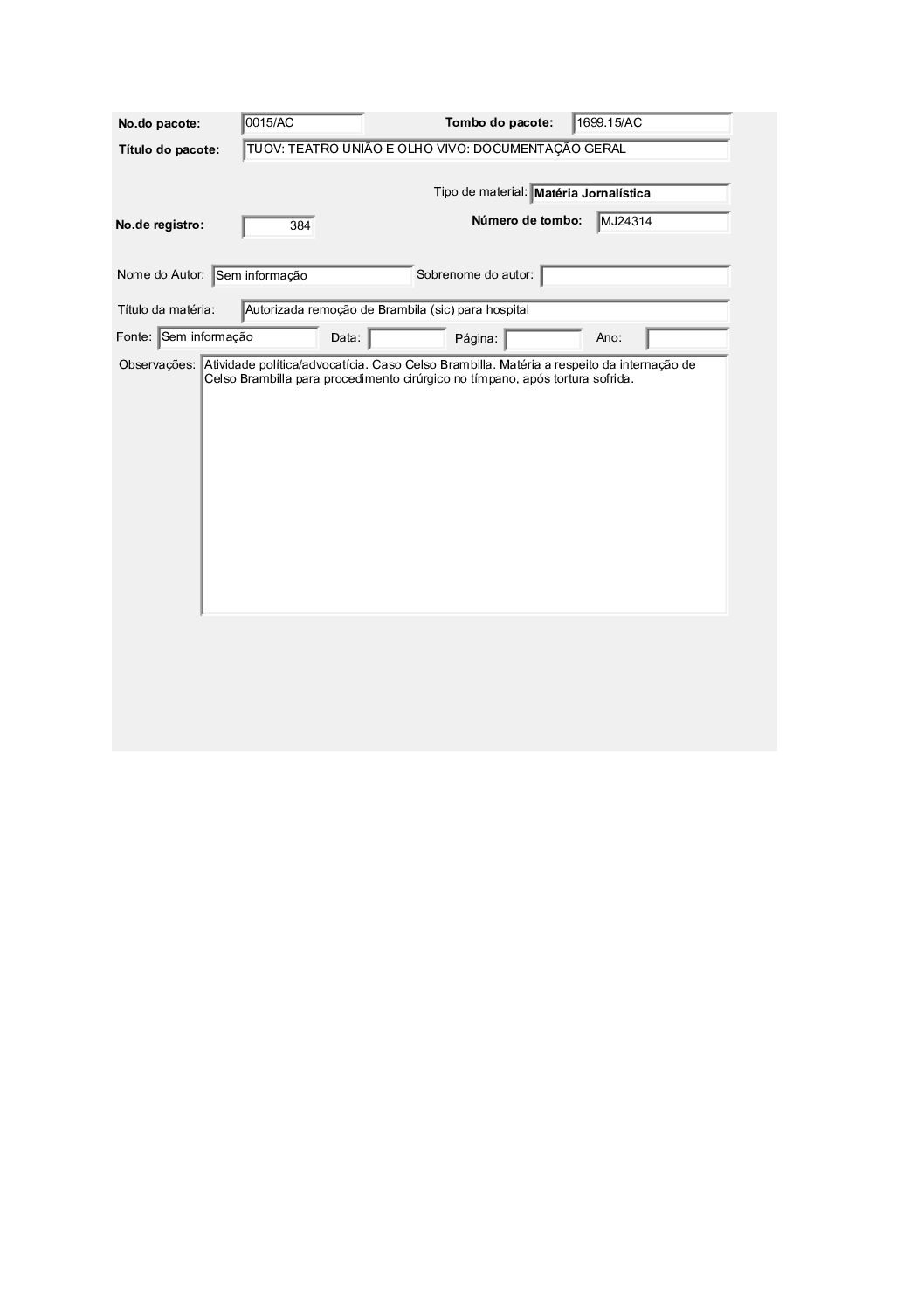 No.do pacote: 0015/AC Tombo do pacote: 1699.15/AC

Título do pacote: TUOV: TEATRO UNIÃO E OLHO VIVO: DOCUMENTAÇÃO GERAL

Tipo de material: Matéria Jornalística

No.de registro: 384 Número de tombo: MJ24314

Nome do Autor: Sem informação Sobrenome do autor:

Título da matéria: Autorizada remoção de Brambila (sic) para hospital

Fonte: Sem informação Data: Página: Ano:

Observações: Atividade política/advocatícia. Caso Celso Brambilla. Matéria a respeito da internação de Celso Brambilla para procedimento cirúrgico no tímpano, após tortura sofrida.